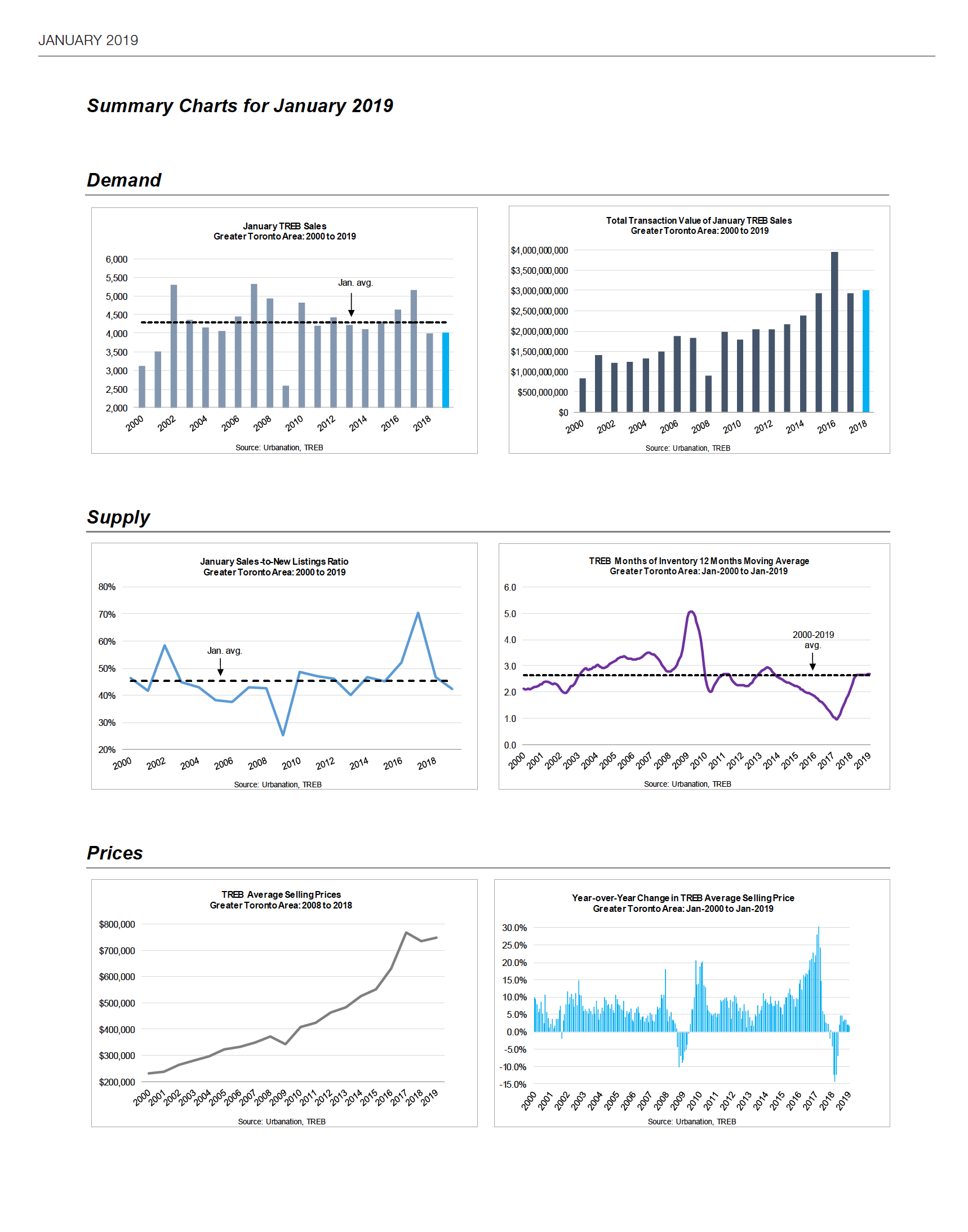 JANUARY 2019

Summary Charts for January 2019

Demand

January TREB Sales
Greater Toronto Area: 2000 to 2019

6,000
5,500
5,000
4,500
4,000
3,500
3,000
2,500
2,000

Jan. avg.

2000 2002 2004 2006 2008 2010 2012 2014 2016 2018

Source: Urbanation, TREB

Total Transaction Value of January TREB Sales
Greater Toronto Area: 2000 to 2019

$4,000,000,000
$3,500,000,000
$3,000,000,000
$2,500,000,000
$2,000,000,000
$1,500,000,000
$1,000,000,000
$500,000,000
$0

2000 2002 2004 2006 2008 2010 2012 2014 2016 2018

Source: Urbanation, TREB

Supply

January Sales-to-New Listings Ratio
Greater Toronto Area: 2000 to 2019

80%
70%
60%
50%
40%
30%
20%

Jan. avg.

2000 2002 2004 2006 2008 2010 2012 2014 2016 2018

Source: Urbanation, TREB

TREB Months of Inventory 12 Months Moving Average
Greater Toronto Area: Jan-2000 to Jan-2019

6.0
5.0
4.0
3.0
2.0
1.0
0.0

2000-2019
avg.

2000 2001 2002 2003 2004 2005 2006 2007 2008 2009 2010 2011 2012 2013 2014 2015 2016 2017 2018 2019

Source: Urbanation, TREB

Prices

TREB Average Selling Prices
Greater Toronto Area: 2008 to 2018

$800,000
$700,000
$600,000
$500,000
$400,000
$300,000
$200,000

2000 2001 2002 2003 2004 2005 2006 2007 2008 2009 2010 2011 2012 2013 2014 2015 2016 2017 2018 2019

Source: Urbanation, TREB

Year-over-Year Change in TREB Average Selling Price
Greater Toronto Area: Jan-2000 to Jan-2019

30.0%
25.0%
20.0%
15.0%
10.0%
5.0%
0.0%
-5.0%
-10.0%
-15.0%

2000 2001 2002 2003 2004 2005 2006 2007 2008 2009 2010 2011 2012 2013 2014 2015 2016 2017 2018 2019

Source: Urbanation, TREB